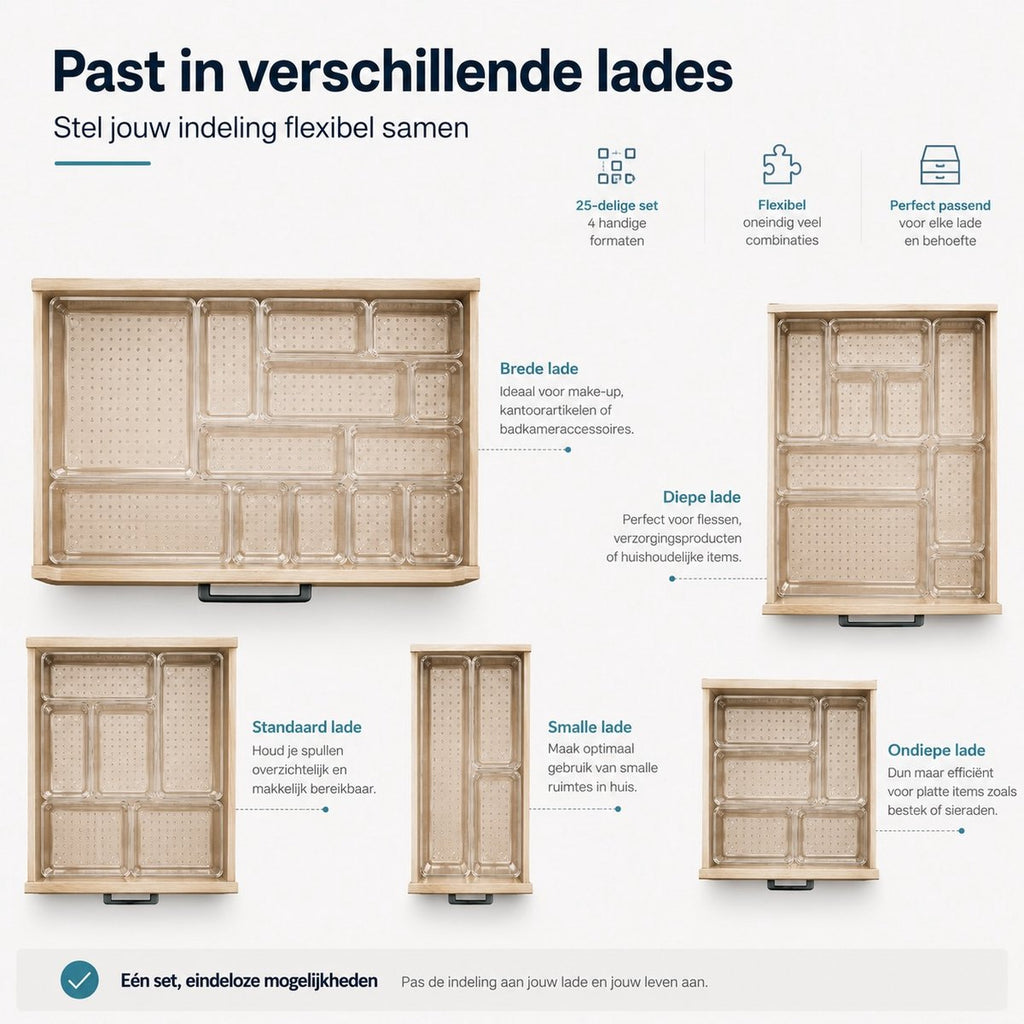 Past in verschillende lades

Stel jouw indeling flexibel samen

25-delige set
4 handige formaten

Flexibel
oneindig veel combinaties

Perfect passend
voor elke lade en behoefte

Brede lade
Ideaal voor make-up, kantoorartikelen of badkameraccessoires.

Diepe lade
Perfect voor flessen, verzorgingsproducten of huishoudelijke items.

Standaard lade
Houd je spullen overzichtelijk en makkelijk bereikbaar.

Smalle lade
Maak optimaal gebruik van smalle ruimtes in huis.

Ondiepe lade
Dun maar efficiënt voor platte items zoals bestek of sieraden.

Eén set, eindeloze mogelijkheden

Pas de indeling aan jouw lade en jouw leven aan.